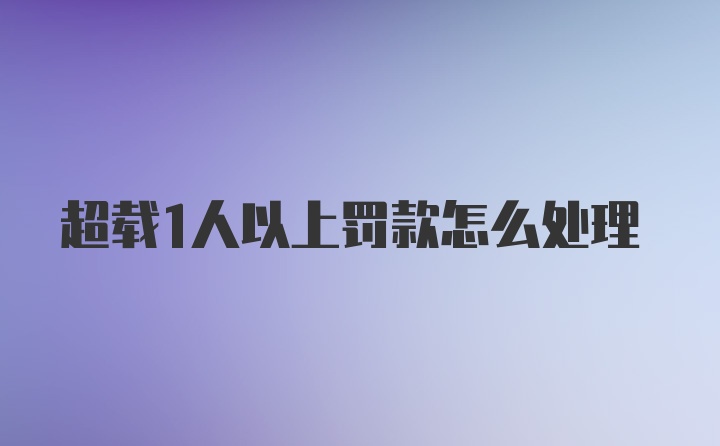 超载1人以上罚款怎么处理